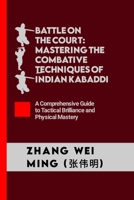 BATTLE ON THE COURT: MASTERING THE COMBATIVE TECHNIQUES OF INDIAN KABADDI

A Comprehensive Guide to Tactical Brilliance and Physical Mastery

ZHANG WEI MING (张伟明)